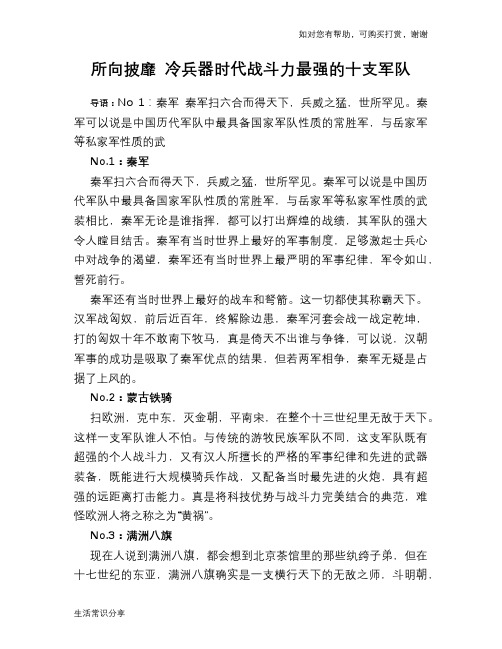 如对您有帮助，可购买打赏，谢谢

所向披靡 冷兵器时代战斗力最强的十支军队

导语：No 1：秦军 秦军扫六合而得天下，兵威之猛，世所罕见。秦军可以说是中国历代军队中最具备国家军队性质的常胜军，与岳家军等私家军性质的武

No.1：秦军

秦军扫六合而得天下，兵威之猛，世所罕见。秦军可以说是中国历代军队中最具备国家军队性质的常胜军，与岳家军等私家军性质的武装相比，秦军无论是谁指挥，都可以打出辉煌的战绩，其军队的强大令人瞠目结舌。秦军有当时世界上最好的军事制度，足够激起士兵心中对战争的渴望，秦军还有当时世界上最严明的军事纪律，军令如山，誓死前行。

秦军还有当时世界上最好的战车和弩箭。这一切都使其称霸天下。汉军战匈奴，前后近百年，终解除边患，秦军河套会战一战定乾坤，打的匈奴十年不敢南下牧马，真是倚天不出谁与争锋，可以说，汉朝军事的成功是吸取了秦军优点的结果，但若两军相争，秦军无疑是占据了上风的。

No.2：蒙古铁骑

扫欧洲，克中东，灭金朝，平南宋，在整个十三世纪里无敌于天下。这样一支军队谁人不怕。与传统的游牧民族军队不同，这支军队既有超强的个人战斗力，又有汉人所擅长的严格的军事纪律和先进的武器装备，既能进行大规模骑兵作战，又配备当时最先进的火炮，具有超强的远距离打击能力。真是将科技优势与战斗力完美结合的典范，难怪欧洲人将之称之为"黄祸"。

No.3：满洲八旗

现在人说到满洲八旗，都会想到北京茶馆里的那些纨绔子弟，但在十七世纪的东亚，满洲八旗确实是一支横行天下的无敌之师，斗明朝，

生活常识分享